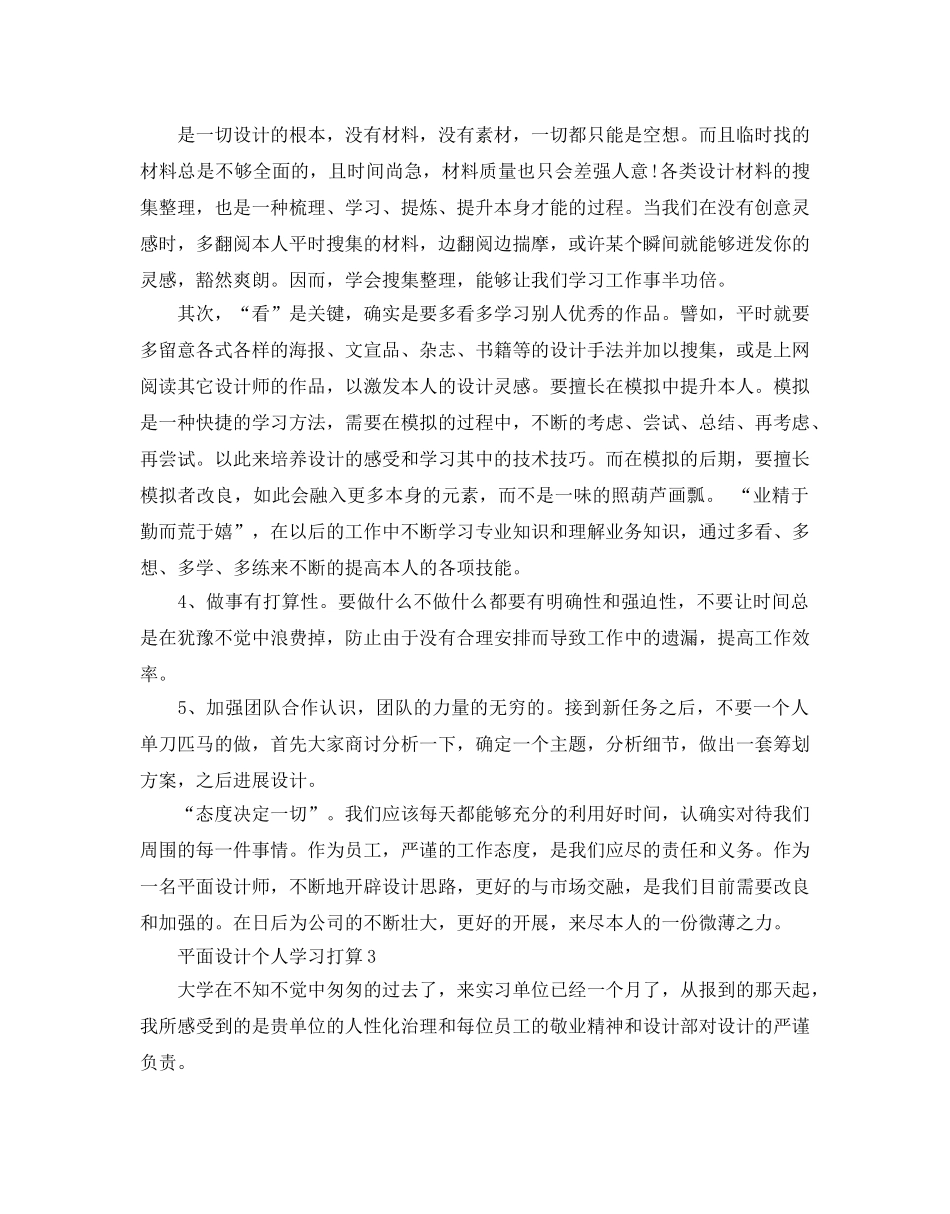 是一切设计的根本，没有材料，没有素材，一切都只能是空想。而且临时找的材料总是不够全面的，且时间尚急，材料质量也只会差强人意！各类设计材料的搜集整理，也是一种梳理、学习、提炼、提升本身才能的过程。当我们在没有创意灵感时，多翻阅本人平时搜集的材料，边翻阅边揣摩，或许某个瞬间就能够迸发你的灵感，豁然爽朗。因而，学会搜集整理，能够让我们学习工作事半功倍。

其次，“看”是关键，确实是要多看多学习别人优秀的作品。譬如，平时就要多留意各式各样的海报、文宣品、杂志、书籍等的设计手法并加以搜集，或是上网阅读其它设计师的作品，以激发本人的设计灵感。要擅长在模拟中提升本人。模拟是一种快捷的学习方法，需要在模拟的过程中，不断的考虑、尝试、总结、再考虑、再尝试。以此来培养设计的感受和学习其中的技术技巧。而在模拟的后期，要擅长模拟者改良，如此会融入更多本身的元素，而不是一味的照葫芦画瓢。 “业精于勤而荒于嬉”，在以后的工作中不断学习专业知识和理解业务知识，通过多看、多想、多学、多练来不断的提高本人的各项技能。

4、做事有打算性。要做什么不做什么都要有明确性和强迫性，不要让时间总是在犹豫不觉中浪费掉，防止由于没有合理安排而导致工作中的遗漏，提高工作效率。

5、加强团队合作认识，团队的力量的无穷的。接到新任务之后，不要一个人单刀匹马的做，首先大家商讨分析一下，确定一个主题，分析细节，做出一套筹划方案，之后进展设计。

“态度决定一切”。我们应该每天都能够充分的利用好时间，认确实对待我们周围的每一件事情。作为员工，严谨的工作态度，是我们应尽的责任和义务。作为一名平面设计师，不断地开辟设计思路，更好的与市场交融，是我们目前需要改良和加强的。在日后为公司的不断壮大，更好的开展，来尽本人的一份微薄之力。

平面设计个人学习打算3

大学在不知不觉中匆匆的过去了，来实习单位已经一个月了，从报到的那天起，我所感受到的是贵单位的人性化治理和每位员工的敬业精神和设计部对设计的严谨负责。